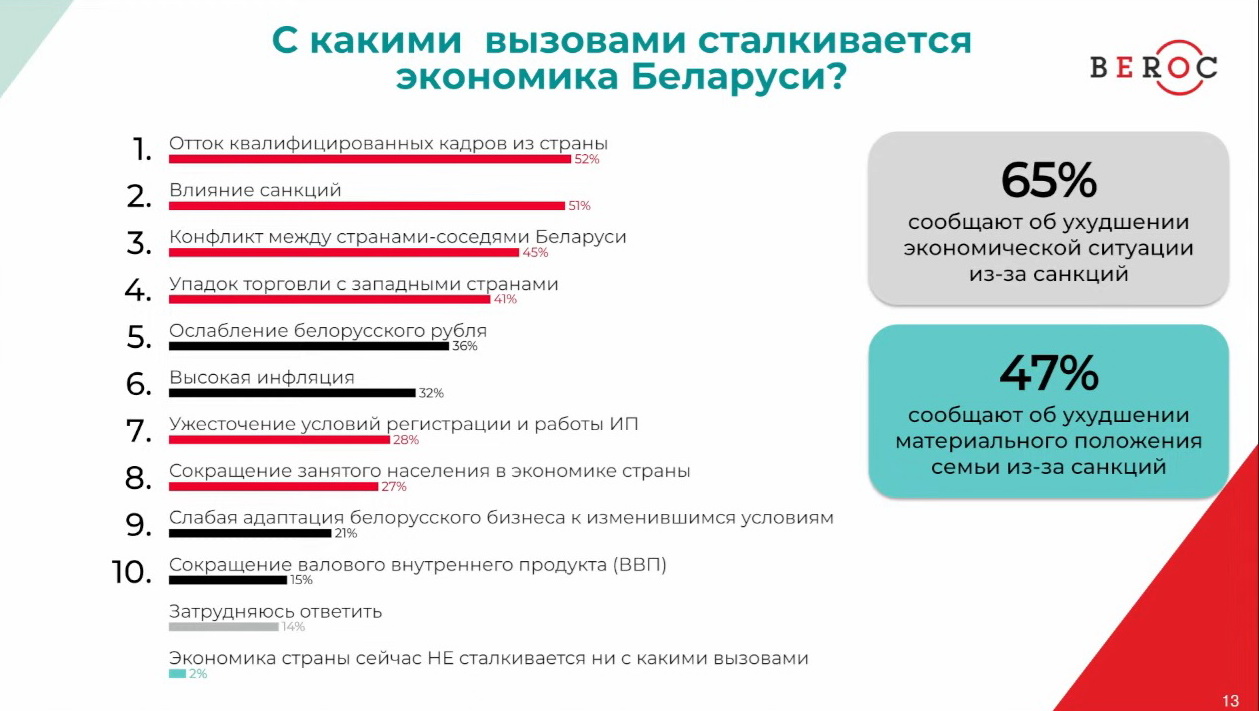 С какими вызовами сталкивается экономика Беларуси?

BEROC

1. Отток квалифицированных кадров из страны
52%

2. Влияние санкций
51%

3. Конфликт между странами-соседями Беларуси
45%

4. Упадок торговли с западными странами
41%

5. Ослабление белорусского рубля
36%

6. Высокая инфляция
32%

7. Ужесточение условий регистрации и работы ИП
28%

8. Сокращение занятого населения в экономике страны
27%

9. Слабая адаптация белорусского бизнеса к изменившимся условиям
21%

10. Сокращение валового внутреннего продукта (ВВП)
15%

Затрудняюсь ответить
14%

Экономика страны сейчас НЕ сталкивается ни с какими вызовами
2%

65%
сообщают об ухудшении экономической ситуации из-за санкций

47%
сообщают об ухудшении материального положения семьи из-за санкций

13